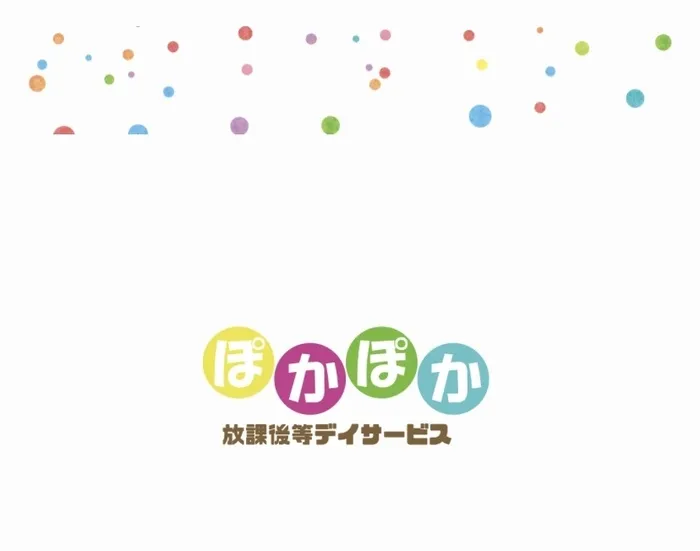 ぽかぽか
放課後等デイサービス